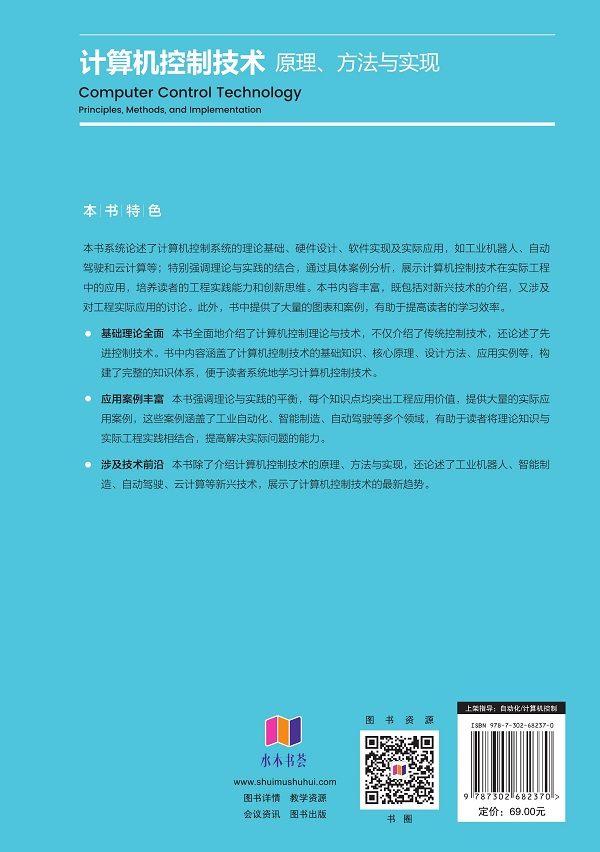 计算机控制技术 原理、方法与实现

Computer Control Technology
Principles, Methods, and Implementation

本书特色

本书系统论述了计算机控制系统的理论基础、硬件设计、软件实现及实际应用，如工业机器人、自动驾驶和云计算等；特别强调理论与实践的结合，通过具体案例分析，展示计算机控制技术在实际工程中的应用，培养读者的工程实践能力和创新思维。本书内容丰富，既包括对新兴技术的介绍，又涉及对工程实际应用的讨论。此外，书中提供了大量的图表和案例，有助于提高读者的学习效率。

● 基础理论全面 本书全面地介绍了计算机控制理论与技术，不仅介绍了传统控制技术，还论述了先进控制技术。书中内容涵盖了计算机控制技术的基础知识、核心原理、设计方法、应用实例等，构建了完整的知识体系，便于读者系统地学习计算机控制技术。

● 应用案例丰富 本书强调理论与实践的平衡，每个知识点均突出工程应用价值，提供大量的实际应用案例，这些案例涵盖了工业自动化、智能制造、自动驾驶等多个领域，有助于读者将理论知识与实际工程实践相结合，提高解决实际问题的能力。

● 涉及技术前沿 本书除了介绍计算机控制技术的原理、方法与实现，还论述了工业机器人、智能制造、自动驾驶、云计算等新兴技术，展示了计算机控制技术的最新趋势。

水木书荟
www.shuimushuhui.com
图书详情 教学资源
会议资讯 图书出版

图书资源
书圈

上架指导：自动化/计算机控制
ISBN 978-7-302-68237-0
9 787302 682370 >
定价：69.00元